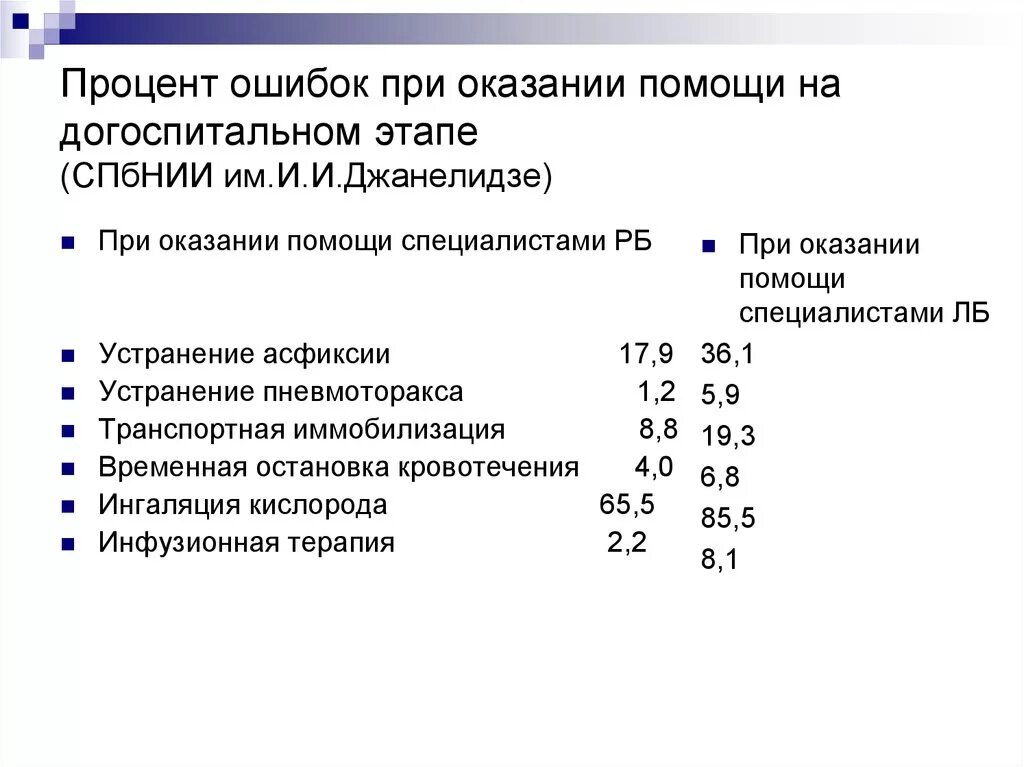 Процент ошибок при оказании помощи на догоспитальном этапе
(СПбНИИ им.И.И.Джанелидзе)

При оказании помощи специалистами РБ

Устранение асфиксии 17,9
Устранение пневмоторакса 1,2
Транспортная иммобилизация 8,8
Временная остановка кровотечения 4,0
Ингаляция кислорода 65,5
Инфузионная терапия 2,2

При оказании помощи специалистами ЛБ

36,1
5,9
19,3
6,8
85,5
8,1